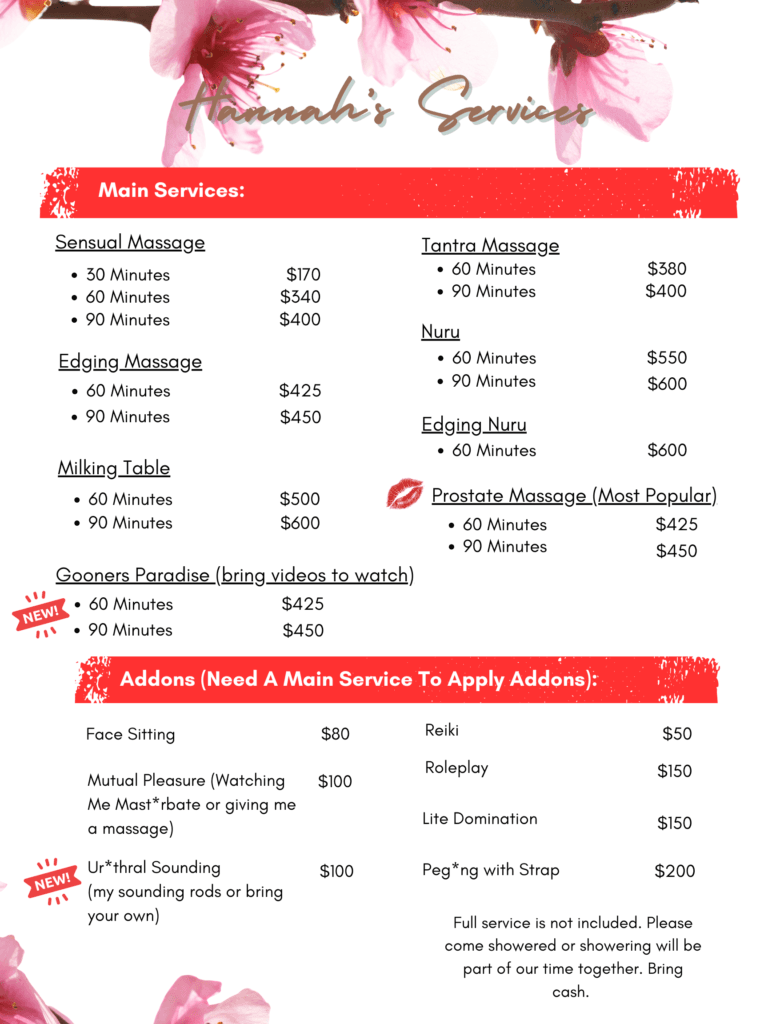 Hannah's Services

Main Services:

Sensual Massage
- 30 Minutes $170
- 60 Minutes $340
- 90 Minutes $400

Edging Massage
- 60 Minutes $425
- 90 Minutes $450

Milking Table
- 60 Minutes $500
- 90 Minutes $600

Gooners Paradise (bring videos to watch)
NEW!
- 60 Minutes $425
- 90 Minutes $450

Tantra Massage
- 60 Minutes $380
- 90 Minutes $400

Nuru
- 60 Minutes $550
- 90 Minutes $600

Edging Nuru
- 60 Minutes $600

Prostate Massage (Most Popular)
- 60 Minutes $425
- 90 Minutes $450

Addons (Need A Main Service To Apply Addons):

Face Sitting $80

Mutual Pleasure (Watching Me Mast*rbate or giving me a massage) $100

NEW!
Ur*thral Sounding (my sounding rods or bring your own) $100

Reiki $50

Roleplay $150

Lite Domination $150

Peg*ng with Strap $200

Full service is not included. Please come showered or showering will be part of our time together. Bring cash.